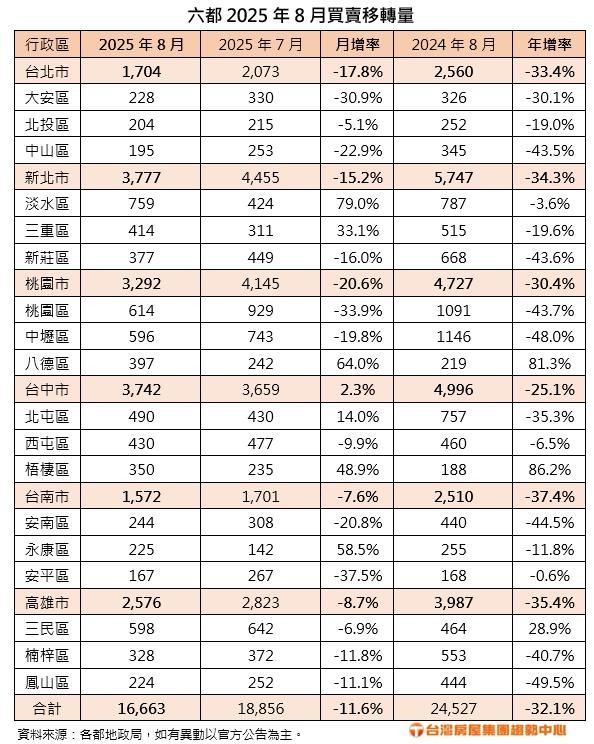 六都 2025 年 8 月買賣移轉量

| 行政區 | 2025 年 8 月 | 2025 年 7 月 | 月增率 | 2024 年 8 月 | 年增率 |
|---|---|---|---|---|---|
| 台北市 | 1,704 | 2,073 | -17.8% | 2,560 | -33.4% |
| 大安區 | 228 | 330 | -30.9% | 326 | -30.1% |
| 北投區 | 204 | 215 | -5.1% | 252 | -19.0% |
| 中山區 | 195 | 253 | -22.9% | 345 | -43.5% |
| 新北市 | 3,777 | 4,455 | -15.2% | 5,747 | -34.3% |
| 淡水區 | 759 | 424 | 79.0% | 787 | -3.6% |
| 三重區 | 414 | 311 | 33.1% | 515 | -19.6% |
| 新莊區 | 377 | 449 | -16.0% | 668 | -43.6% |
| 桃園市 | 3,292 | 4,145 | -20.6% | 4,727 | -30.4% |
| 桃園區 | 614 | 929 | -33.9% | 1091 | -43.7% |
| 中壢區 | 596 | 743 | -19.8% | 1146 | -48.0% |
| 八德區 | 397 | 242 | 64.0% | 219 | 81.3% |
| 台中市 | 3,742 | 3,659 | 2.3% | 4,996 | -25.1% |
| 北屯區 | 490 | 430 | 14.0% | 757 | -35.3% |
| 西屯區 | 430 | 477 | -9.9% | 460 | -6.5% |
| 梧棲區 | 350 | 235 | 48.9% | 188 | 86.2% |
| 台南市 | 1,572 | 1,701 | -7.6% | 2,510 | -37.4% |
| 安南區 | 244 | 308 | -20.8% | 440 | -44.5% |
| 永康區 | 225 | 142 | 58.5% | 255 | -11.8% |
| 安平區 | 167 | 267 | -37.5% | 168 | -0.6% |
| 高雄市 | 2,576 | 2,823 | -8.7% | 3,987 | -35.4% |
| 三民區 | 598 | 642 | -6.9% | 464 | 28.9% |
| 楠梓區 | 328 | 372 | -11.8% | 553 | -40.7% |
| 鳳山區 | 224 | 252 | -11.1% | 444 | -49.5% |
| 合計 | 16,663 | 18,856 | -11.6% | 24,527 | -32.1% |

資料來源：各都地政局，如有異動以官方公告為主。

台灣房屋集團趨勢中心